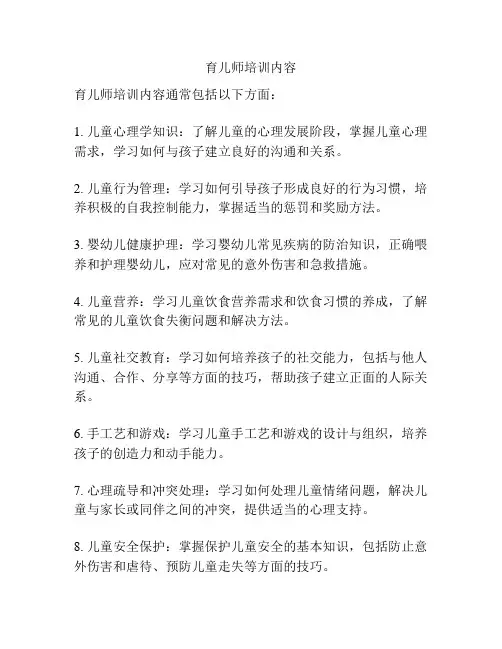 育儿师培训内容

育儿师培训内容通常包括以下方面：

1. 儿童心理学知识：了解儿童的心理发展阶段，掌握儿童心理需求，学习如何与孩子建立良好的沟通和关系。

2. 儿童行为管理：学习如何引导孩子形成良好的行为习惯，培养积极的自我控制能力，掌握适当的惩罚和奖励方法。

3. 婴幼儿健康护理：学习婴幼儿常见疾病的防治知识，正确喂养和护理婴幼儿，应对常见的意外伤害和急救措施。

4. 儿童营养：学习儿童饮食营养需求和饮食习惯的养成，了解常见的儿童饮食失衡问题和解决方法。

5. 儿童社交教育：学习如何培养孩子的社交能力，包括与他人沟通、合作、分享等方面的技巧，帮助孩子建立正面的人际关系。

6. 手工艺和游戏：学习儿童手工艺和游戏的设计与组织，培养孩子的创造力和动手能力。

7. 心理疏导和冲突处理：学习如何处理儿童情绪问题，解决儿童与家长或同伴之间的冲突，提供适当的心理支持。

8. 儿童安全保护：掌握保护儿童安全的基本知识，包括防止意外伤害和虐待、预防儿童走失等方面的技巧。